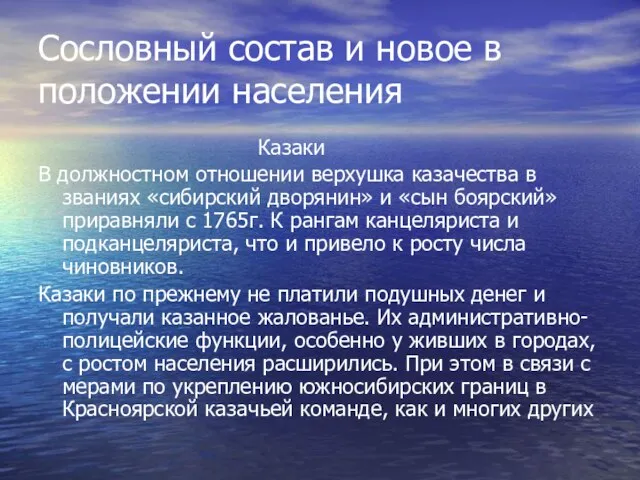 Сословный состав и новое в положении населения

Казаки

В должностном отношении верхушка казачества в званиях «сибирский дворянин» и «сын боярский» приравняли с 1765г. К рангам канцеляриста и подканцеляриста, что и привело к росту числа чиновников.

Казаки по прежнему не платили подушных денег и получали казанное жалованье. Их административно-полицейские функции, особенно у живших в городах, с ростом населения расширились. При этом в связи с мерами по укреплению южносибирских границ в Красноярской казачьей команде, как и многих других